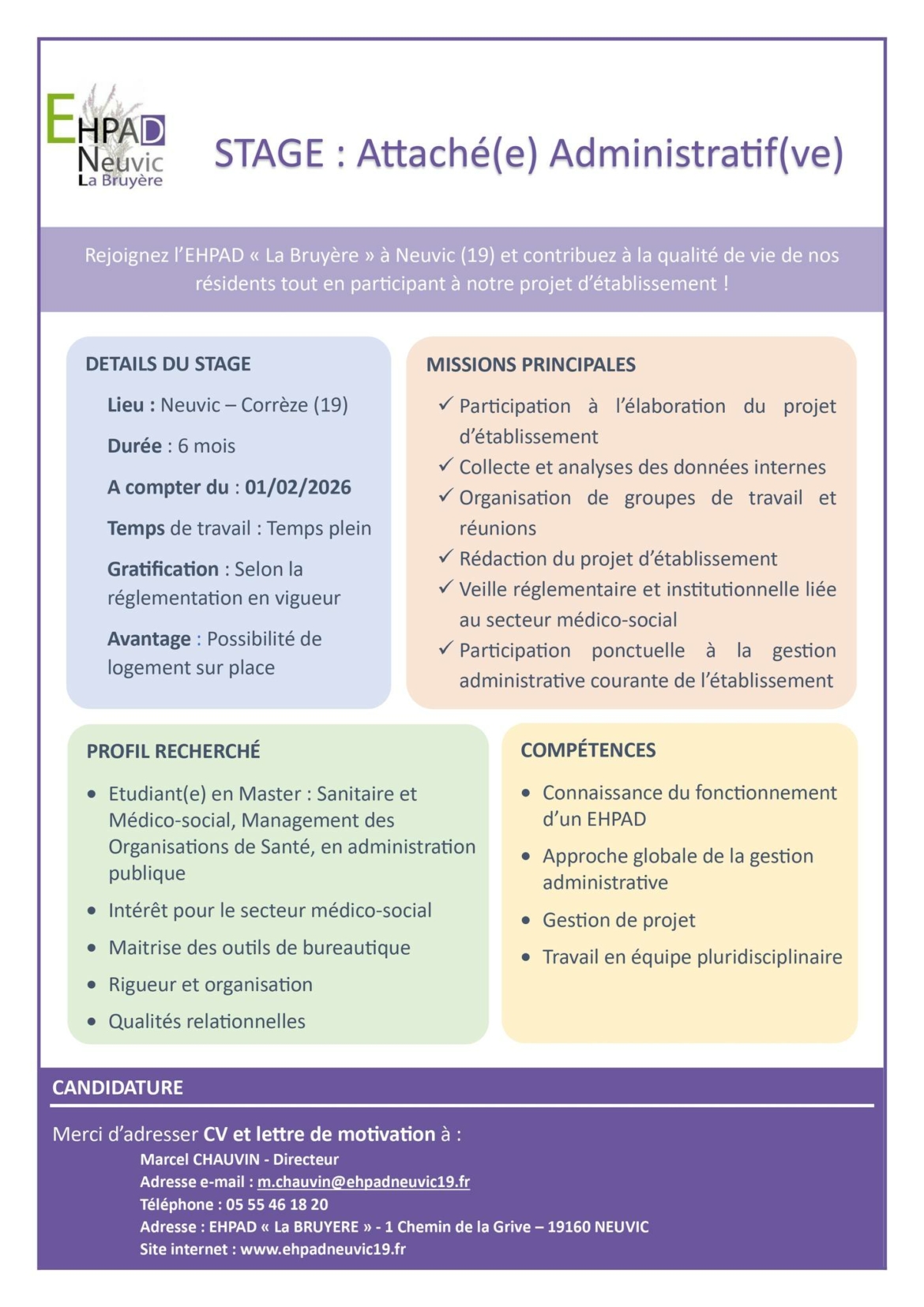 EHPAD
Neuvic
La Bruyère

STAGE : Attaché(e) Administratif(ve)

Rejoignez l'EHPAD « La Bruyère » à Neuvic (19) et contribuez à la qualité de vie de nos résidents tout en participant à notre projet d'établissement !

DETAILS DU STAGE

Lieu : Neuvic – Corrèze (19)

Durée : 6 mois

A compter du : 01/02/2026

Temps de travail : Temps plein

Gratification : Selon la réglementation en vigueur

Avantage : Possibilité de logement sur place

MISSIONS PRINCIPALES

✓ Participation à l'élaboration du projet d'établissement
✓ Collecte et analyses des données internes
✓ Organisation de groupes de travail et réunions
✓ Rédaction du projet d'établissement
✓ Veille réglementaire et institutionnelle liée au secteur médico-social
✓ Participation ponctuelle à la gestion administrative courante de l'établissement

PROFIL RECHERCHÉ

• Etudiant(e) en Master : Sanitaire et Médico-social, Management des Organisations de Santé, en administration publique
• Intérêt pour le secteur médico-social
• Maitrise des outils de bureautique
• Rigueur et organisation
• Qualités relationnelles

COMPÉTENCES

• Connaissance du fonctionnement d'un EHPAD
• Approche globale de la gestion administrative
• Gestion de projet
• Travail en équipe pluridisciplinaire

CANDIDATURE

Merci d'adresser CV et lettre de motivation à :
Marcel CHAUVIN - Directeur
Adresse e-mail : m.chauvin@ehpadneuvic19.fr
Téléphone : 05 55 46 18 20
Adresse : EHPAD « La BRUYERE » - 1 Chemin de la Grive – 19160 NEUVIC
Site internet : www.ehpadneuvic19.fr